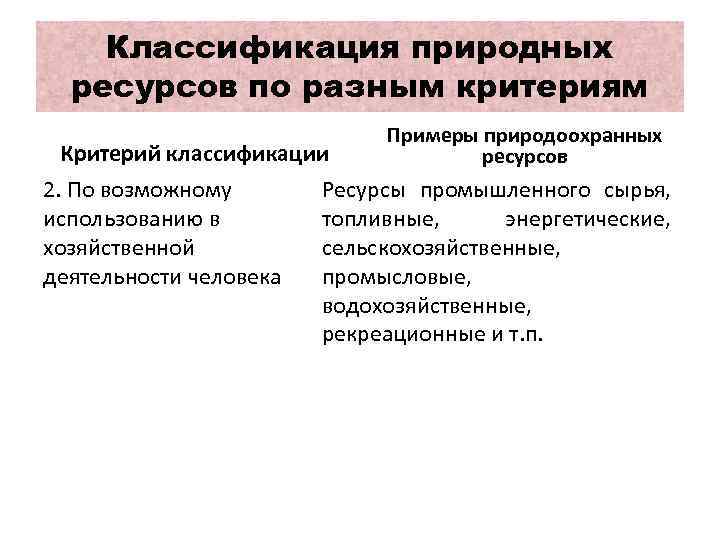 Классификация природных ресурсов по разным критериям

| Критерий классификации | Примеры природоохранных ресурсов |
|---|---|
| 2. По возможному использованию в хозяйственной деятельности человека | Ресурсы промышленного сырья, топливные, энергетические, сельскохозяйственные, промысловые, водохозяйственные, рекреационные и т.п. |